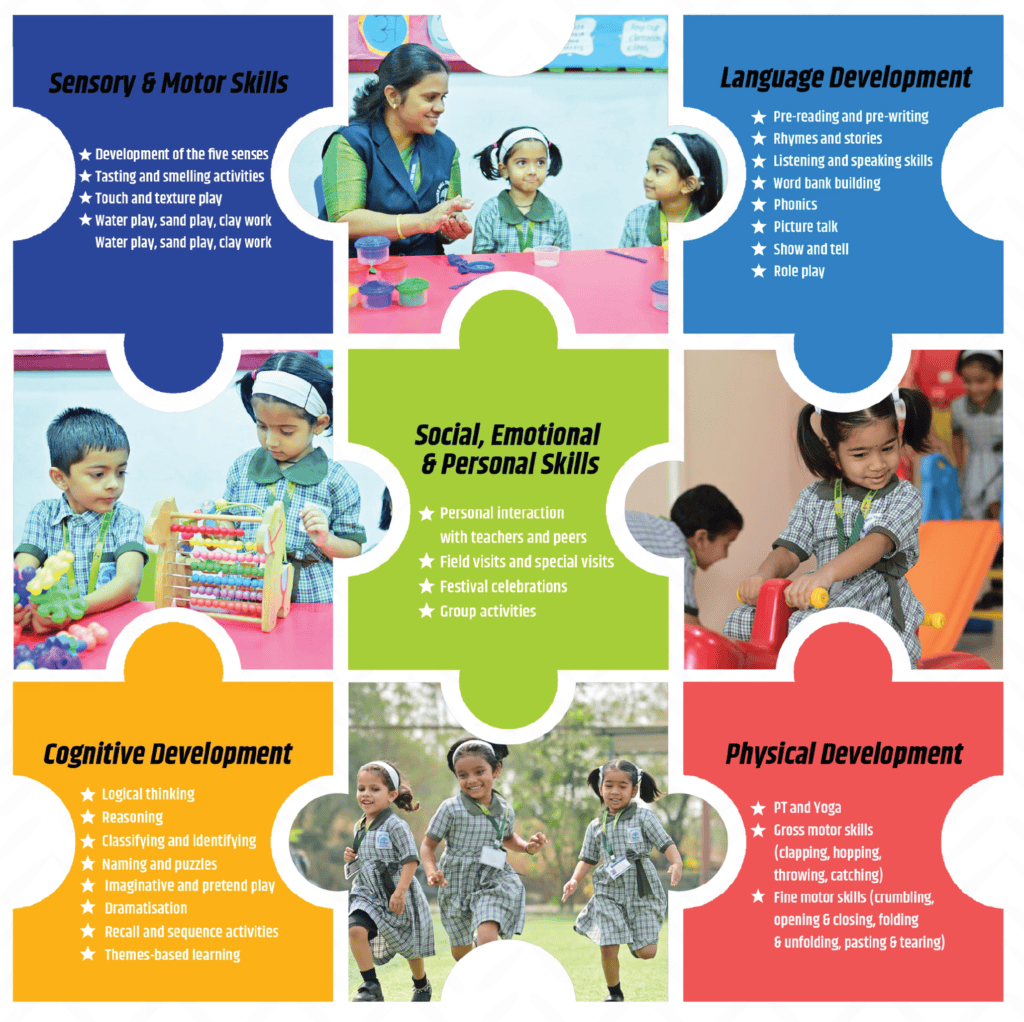 Sensory & Motor Skills

★ Development of the five senses
★ Tasting and smelling activities
★ Touch and texture play
★ Water play, sand play, clay work
Water play, sand play, clay work

Language Development

★ Pre-reading and pre-writing
★ Rhymes and stories
★ Listening and speaking skills
★ Word bank building
★ Phonics
★ Picture talk
★ Show and tell
★ Role play

Social, Emotional & Personal Skills

★ Personal interaction with teachers and peers
★ Field visits and special visits
★ Festival celebrations
★ Group activities

Cognitive Development

★ Logical thinking
★ Reasoning
★ Classifying and identifying
★ Naming and puzzles
★ Imaginative and pretend play
★ Dramatisation
★ Recall and sequence activities
★ Themes-based learning

Physical Development

★ PT and Yoga
★ Gross motor skills (clapping, hopping, throwing, catching)
★ Fine motor skills (crumbling, opening & closing, folding & unfolding, pasting & tearing)